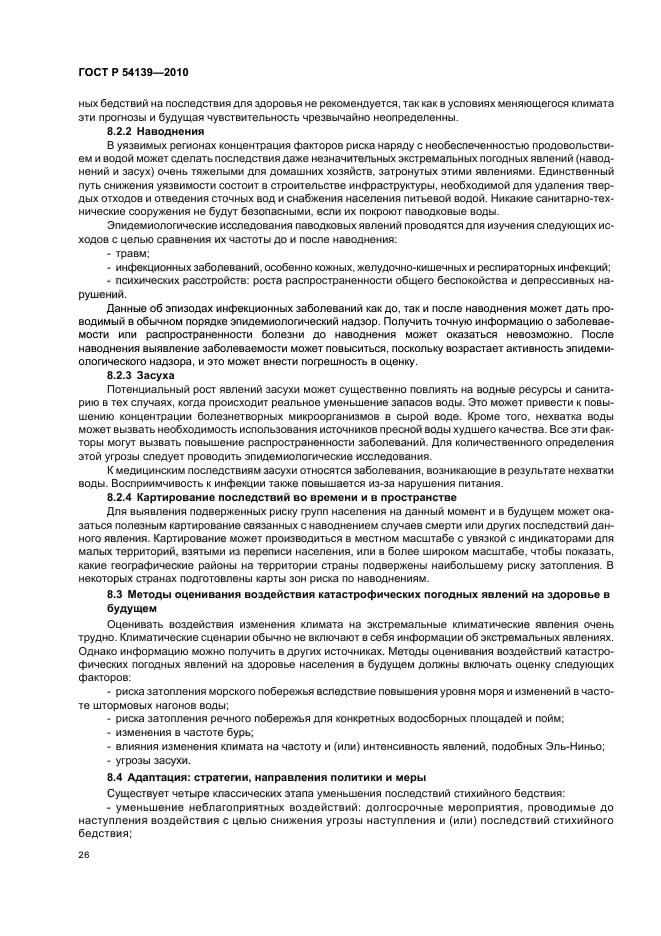 ГОСТ Р 54139—2010

ных бедствий на последствия для здоровья не рекомендуется, так как в условиях меняющегося климата эти прогнозы и будущая чувствительность чрезвычайно неопределенны.

8.2.2 Наводнения

В уязвимых регионах концентрация факторов риска наряду с необеспеченностью продовольствием и водой может сделать последствия даже незначительных экстремальных погодных явлений (наводнений и засух) очень тяжелыми для домашних хозяйств, затронутых этими явлениями. Единственный путь снижения уязвимости состоит в строительстве инфраструктуры, необходимой для удаления твердых отходов и отведения сточных вод и снабжения населения питьевой водой. Никакие санитарно-технические сооружения не будут безопасными, если их покроют паводковые воды.

Эпидемиологические исследования паводковых явлений проводятся для изучения следующих исходов с целью сравнения их частоты до и после наводнения:

- травм;

- инфекционных заболеваний, особенно кожных, желудочно-кишечных и респираторных инфекций;

- психических расстройств: роста распространенности общего беспокойства и депрессивных нарушений.

Данные об эпизодах инфекционных заболеваний как до, так и после наводнения может дать проводимый в обычном порядке эпидемиологический надзор. Получить точную информацию о заболеваемости или распространенности болезни до наводнения может оказаться невозможно. После наводнения выявление заболеваемости может повыситься, поскольку возрастает активность эпидемиологического надзора, и это может внести погрешность в оценку.

8.2.3 Засуха

Потенциальный рост явлений засухи может существенно повлиять на водные ресурсы и санитарию в тех случаях, когда происходит реальное уменьшение запасов воды. Это может привести к повышению концентрации болезнетворных микроорганизмов в сырой воде. Кроме того, нехватка воды может вызвать необходимость использования источников пресной воды худшего качества. Все эти факторы могут вызвать повышение распространенности заболеваний. Для количественного определения этой угрозы следует проводить эпидемиологические исследования.

К медицинским последствиям засухи относятся заболевания, возникающие в результате нехватки воды. Восприимчивость к инфекции также повышается из-за нарушения питания.

8.2.4 Картирование последствий во времени и в пространстве

Для выявления подверженных риску групп населения на данный момент и в будущем может оказаться полезным картирование связанных с наводнением случаев смерти или других последствий данного явления. Картирование может производиться в местном масштабе с увязкой с индикаторами для малых территорий, взятыми из переписи населения, или в более широком масштабе, чтобы показать, какие географические районы на территории страны подвержены наибольшему риску затопления. В некоторых странах подготовлены карты зон риска по наводнениям.

8.3 Методы оценивания воздействия катастрофических погодных явлений на здоровье в будущем

Оценивать воздействия изменения климата на экстремальные климатические явления очень трудно. Климатические сценарии обычно не включают в себя информации об экстремальных явлениях. Однако информацию можно получить в других источниках. Методы оценивания воздействий катастрофических погодных явлений на здоровье населения в будущем должны включать оценку следующих факторов:

- риска затопления морского побережья вследствие повышения уровня моря и изменений в частоте штормовых нагонов воды;

- риска затопления речного побережья для конкретных водосборных площадей и пойм;

- изменения в частоте бурь;

- влияния изменения климата на частоту и (или) интенсивность явлений, подобных Эль-Ниньо;

- угрозы засухи.

8.4 Адаптация: стратегии, направления политики и меры

Существует четыре классических этапа уменьшения последствий стихийного бедствия:

- уменьшение неблагоприятных воздействий: долгосрочные мероприятия, проводимые до наступления воздействия с целью снижения угрозы наступления и (или) последствий стихийного бедствия;

26